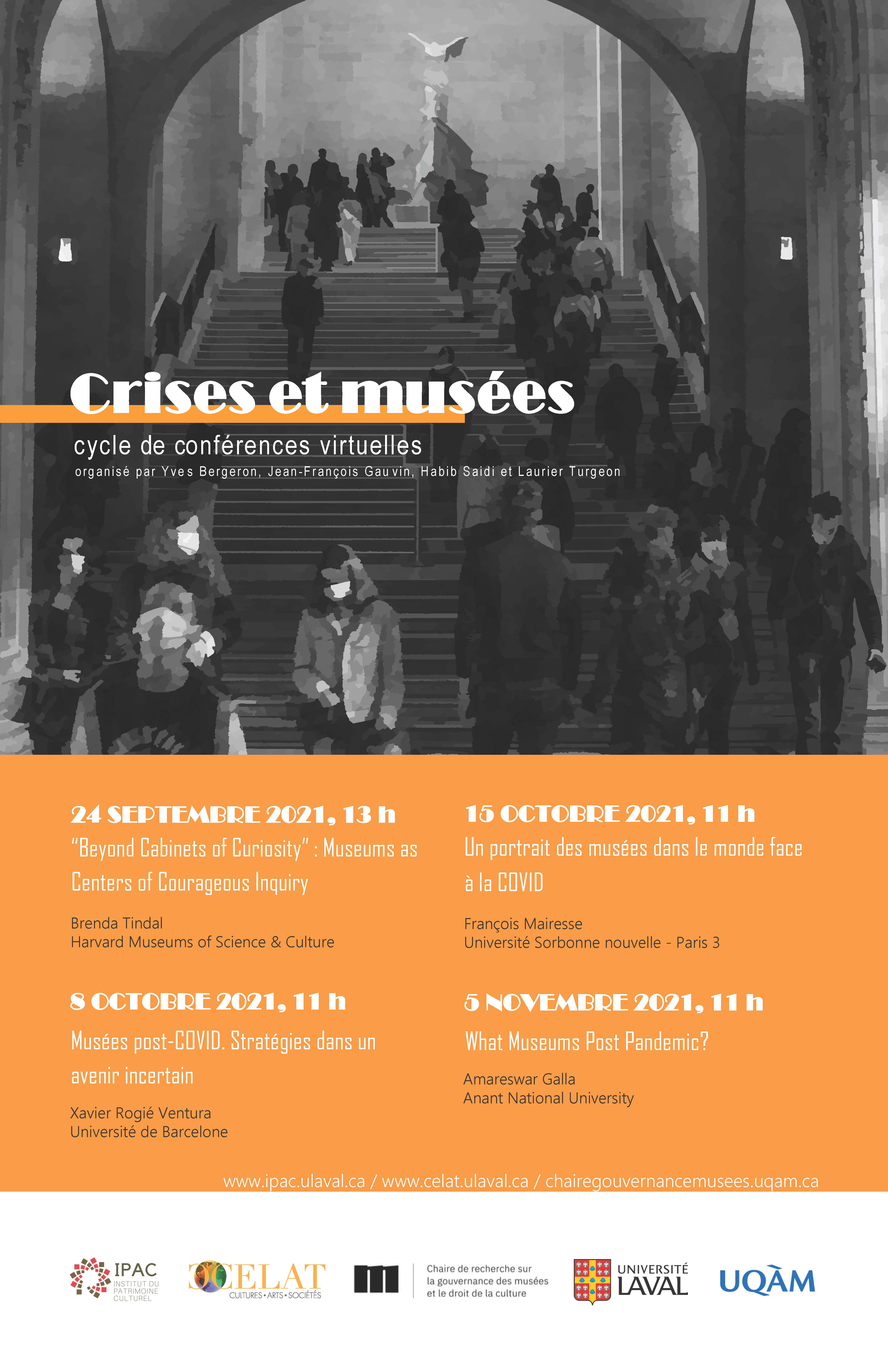 Crises et musées

cycle de conférences virtuelles

organisé par Yves Bergeron, Jean-François Gauvin, Habib Saidi et Laurier Turgeon

24 SEPTEMBRE 2021, 13 h

"Beyond Cabinets of Curiosity" : Museums as Centers of Courageous Inquiry

Brenda Tindal
Harvard Museums of Science & Culture

8 OCTOBRE 2021, 11 h

Musées post-COVID. Stratégies dans un avenir incertain

Xavier Rogié Ventura
Université de Barcelone

15 OCTOBRE 2021, 11 h

Un portrait des musées dans le monde face à la COVID

François Mairesse
Université Sorbonne nouvelle - Paris 3

5 NOVEMBRE 2021, 11 h

What Museums Post Pandemic?

Amareswar Galla
Anant National University

www.ipac.ulaval.ca / www.celat.ulaval.ca / chairegouvernancemusees.uqam.ca

IPAC
INSTITUT DU PATRIMOINE CULTUREL

CELAT
CULTURES • ARTS • SOCIÉTÉS

Chaire de recherche sur la gouvernance des musées et le droit de la culture

UNIVERSITÉ LAVAL

UQÀM